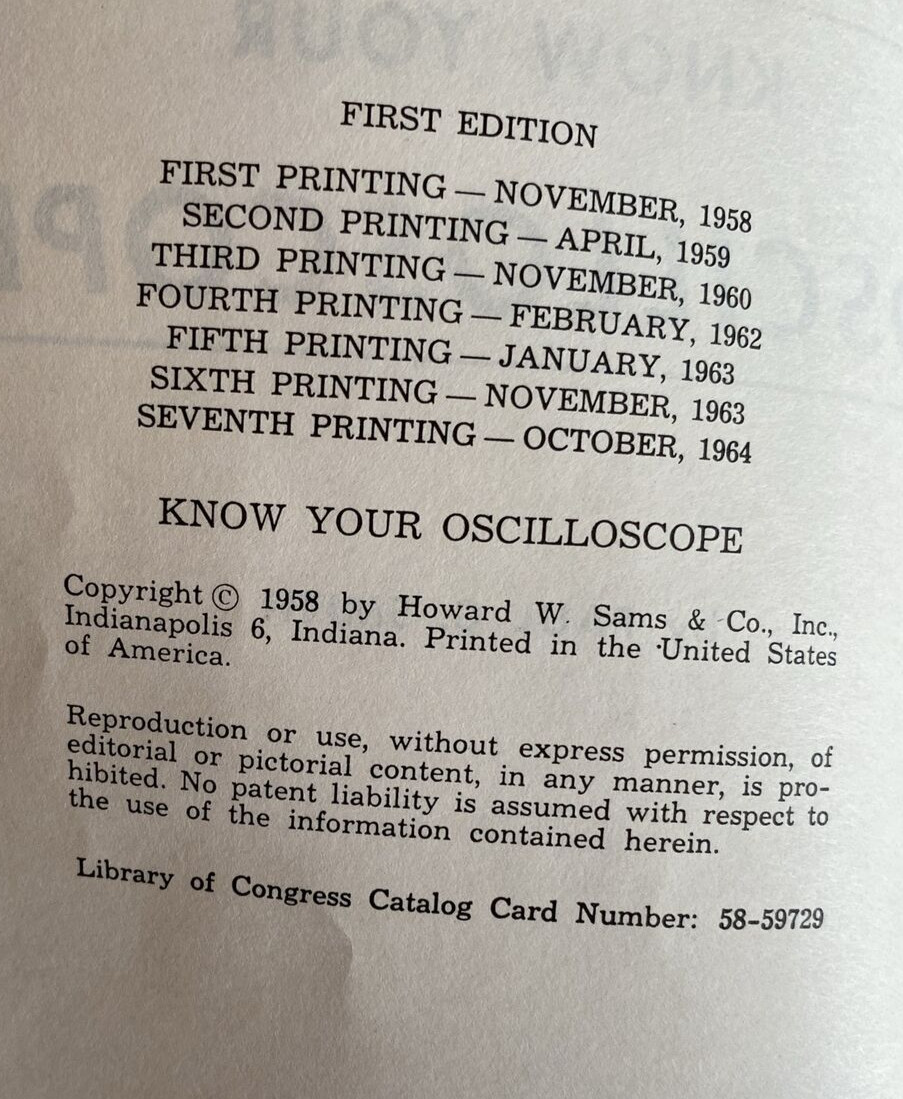 FIRST EDITION

FIRST PRINTING — NOVEMBER, 1958
SECOND PRINTING — APRIL, 1959
THIRD PRINTING — NOVEMBER, 1960
FOURTH PRINTING — FEBRUARY, 1962
FIFTH PRINTING — JANUARY, 1963
SIXTH PRINTING — NOVEMBER, 1963
SEVENTH PRINTING — OCTOBER, 1964

KNOW YOUR OSCILLOSCOPE

Copyright © 1958 by Howard W. Sams & Co., Inc., Indianapolis 6, Indiana. Printed in the United States of America.

Reproduction or use, without express permission, of editorial or pictorial content, in any manner, is prohibited. No patent liability is assumed with respect to the use of the information contained herein.

Library of Congress Catalog Card Number: 58-59729